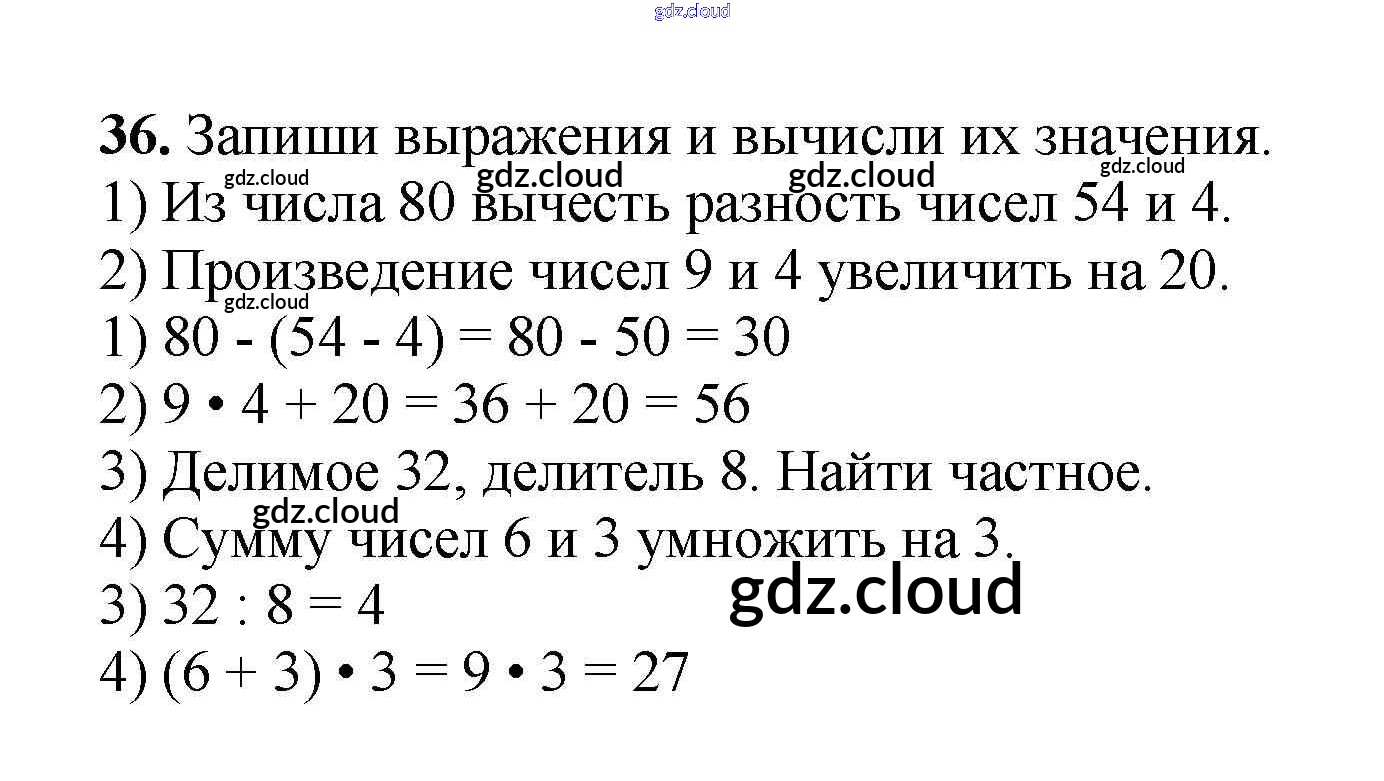 36. Запиши выражения и вычисли их значения.

1) Из числа 80 вычесть разность чисел 54 и 4.

2) Произведение чисел 9 и 4 увеличить на 20.

1) $80 - (54 - 4) = 80 - 50 = 30$

2) $9 \cdot 4 + 20 = 36 + 20 = 56$

3) Делимое 32, делитель 8. Найти частное.

4) Сумму чисел 6 и 3 умножить на 3.

3) $32 : 8 = 4$

4) $(6 + 3) \cdot 3 = 9 \cdot 3 = 27$

gdz.cloud